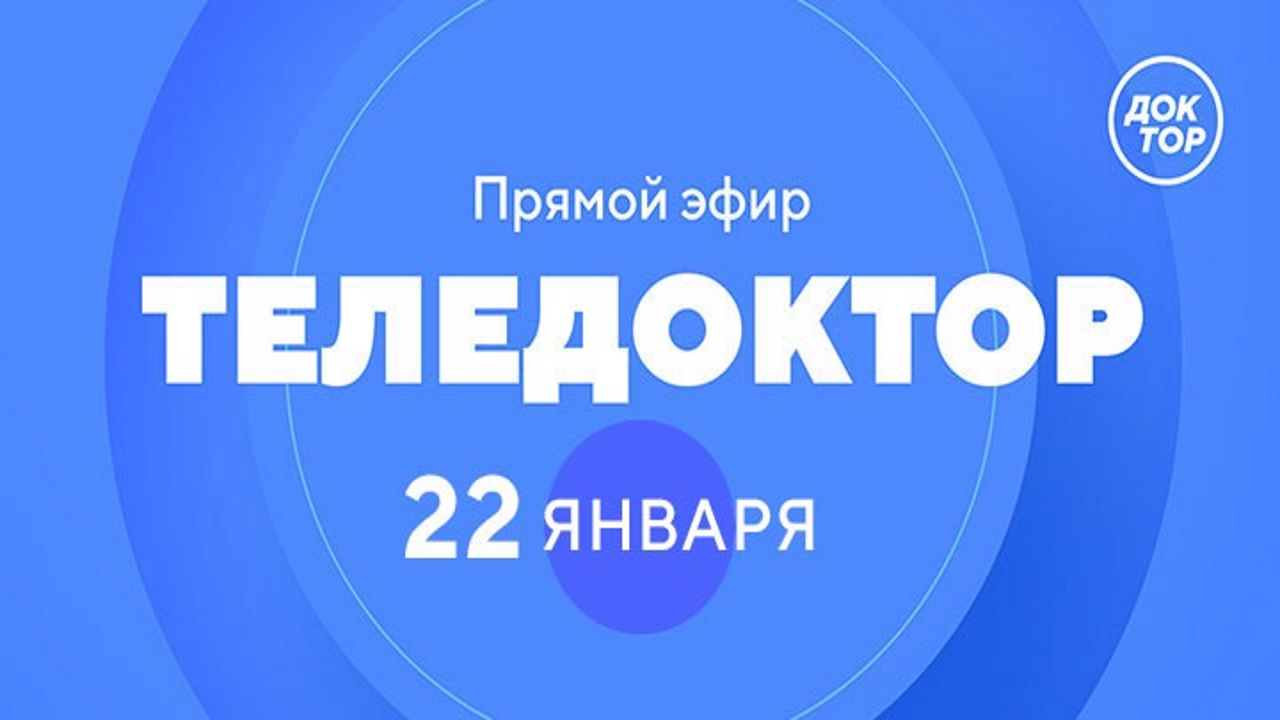 ДОК
ТОР

Прямой эфир

ТЕЛЕДОКТОР

22 ЯНВАРЯ